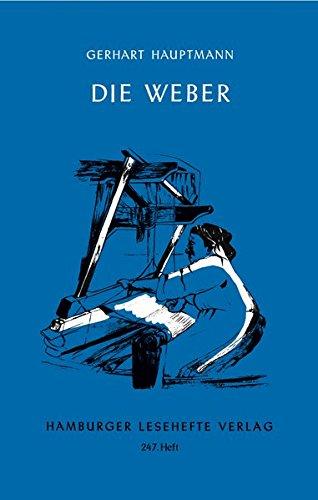 GERHART HAUPTMANN

DIE WEBER

HAMBURGER LESEHEFTE VERLAG

247. Heft